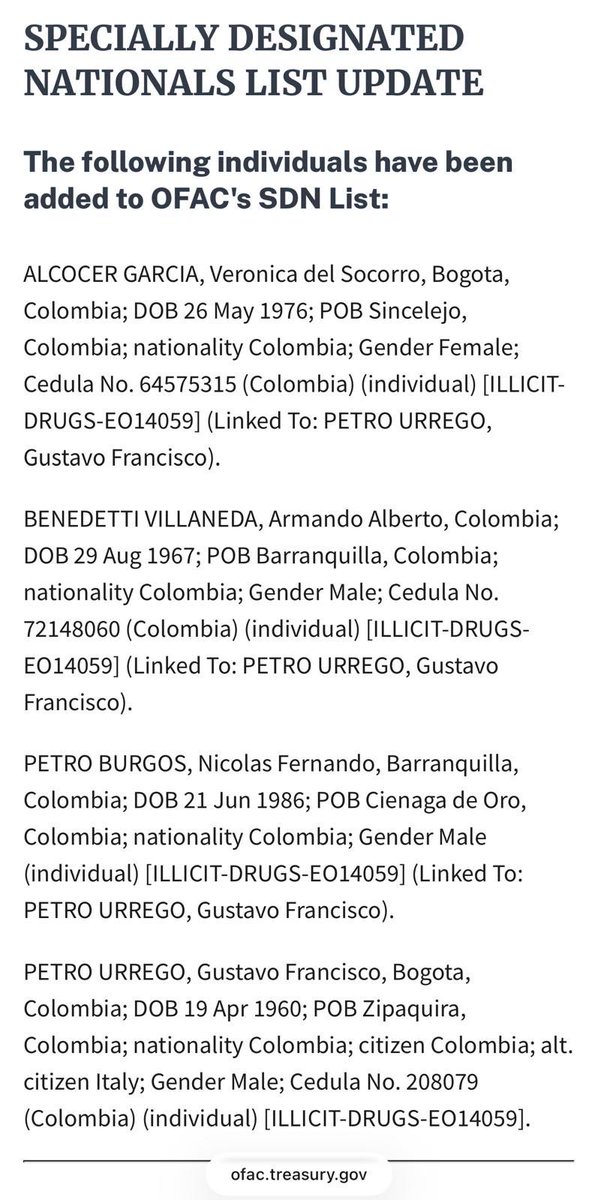 SPECIALLY DESIGNATED NATIONALS LIST UPDATE

The following individuals have been added to OFAC's SDN List:

ALCOCER GARCIA, Veronica del Socorro, Bogota, Colombia; DOB 26 May 1976; POB Sincelejo, Colombia; nationality Colombia; Gender Female; Cedula No. 64575315 (Colombia) (individual) [ILLICIT-DRUGS-EO14059] (Linked To: PETRO URREGO, Gustavo Francisco).

BENEDETTI VILLANEDA, Armando Alberto, Colombia; DOB 29 Aug 1967; POB Barranquilla, Colombia; nationality Colombia; Gender Male; Cedula No. 72148060 (Colombia) (individual) [ILLICIT-DRUGS-EO14059] (Linked To: PETRO URREGO, Gustavo Francisco).

PETRO BURGOS, Nicolas Fernando, Barranquilla, Colombia; DOB 21 Jun 1986; POB Cienaga de Oro, Colombia; nationality Colombia; Gender Male (individual) [ILLICIT-DRUGS-EO14059] (Linked To: PETRO URREGO, Gustavo Francisco).

PETRO URREGO, Gustavo Francisco, Bogota, Colombia; DOB 19 Apr 1960; POB Zipaquira, Colombia; nationality Colombia; citizen Colombia; alt. citizen Italy; Gender Male; Cedula No. 208079 (Colombia) (individual) [ILLICIT-DRUGS-EO14059].

ofac.treasury.gov